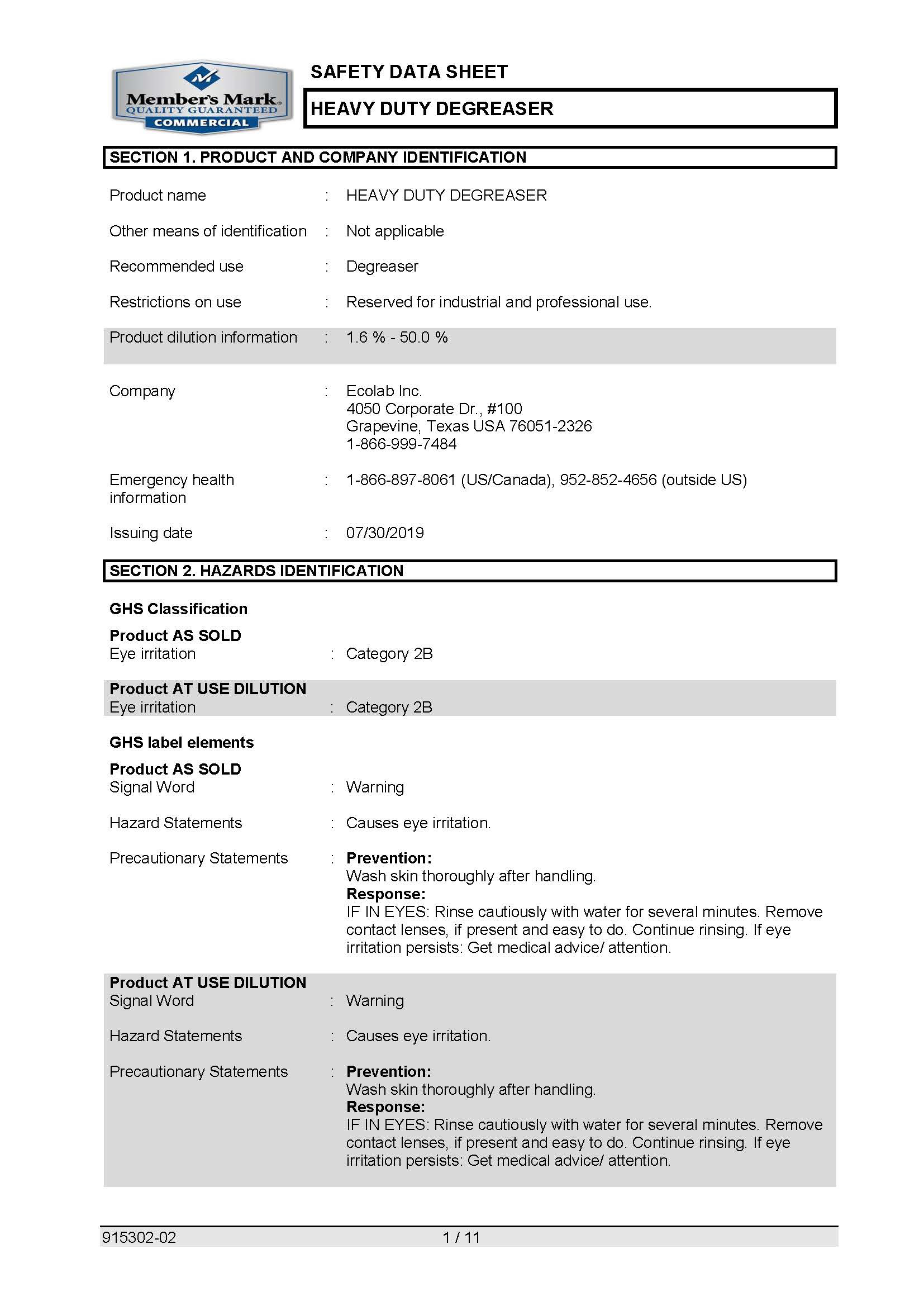 Member's Mark
QUALITY GUARANTEED
COMMERCIAL

SAFETY DATA SHEET

HEAVY DUTY DEGREASER

SECTION 1. PRODUCT AND COMPANY IDENTIFICATION

Product name : HEAVY DUTY DEGREASER

Other means of identification : Not applicable

Recommended use : Degreaser

Restrictions on use : Reserved for industrial and professional use.

Product dilution information : 1.6 % - 50.0 %

Company : Ecolab Inc.
4050 Corporate Dr., #100
Grapevine, Texas USA 76051-2326
1-866-999-7484

Emergency health information : 1-866-897-8061 (US/Canada), 952-852-4656 (outside US)

Issuing date : 07/30/2019

SECTION 2. HAZARDS IDENTIFICATION

GHS Classification

Product AS SOLD
Eye irritation : Category 2B

Product AT USE DILUTION
Eye irritation : Category 2B

GHS label elements

Product AS SOLD
Signal Word : Warning

Hazard Statements : Causes eye irritation.

Precautionary Statements : Prevention:
Wash skin thoroughly after handling.
Response:
IF IN EYES: Rinse cautiously with water for several minutes. Remove contact lenses, if present and easy to do. Continue rinsing. If eye irritation persists: Get medical advice/ attention.

Product AT USE DILUTION
Signal Word : Warning

Hazard Statements : Causes eye irritation.

Precautionary Statements : Prevention:
Wash skin thoroughly after handling.
Response:
IF IN EYES: Rinse cautiously with water for several minutes. Remove contact lenses, if present and easy to do. Continue rinsing. If eye irritation persists: Get medical advice/ attention.

915302-02 1 / 11